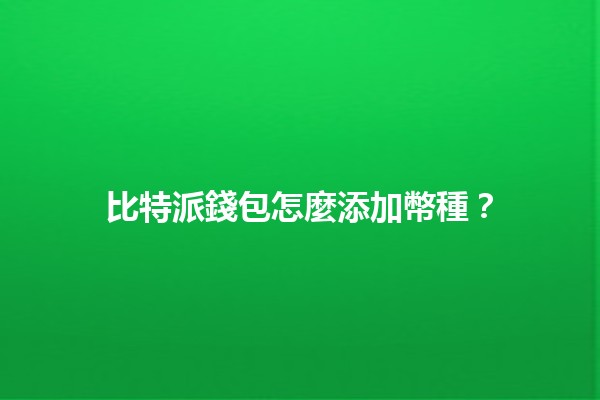 比特派錢包怎麼添加幣種？